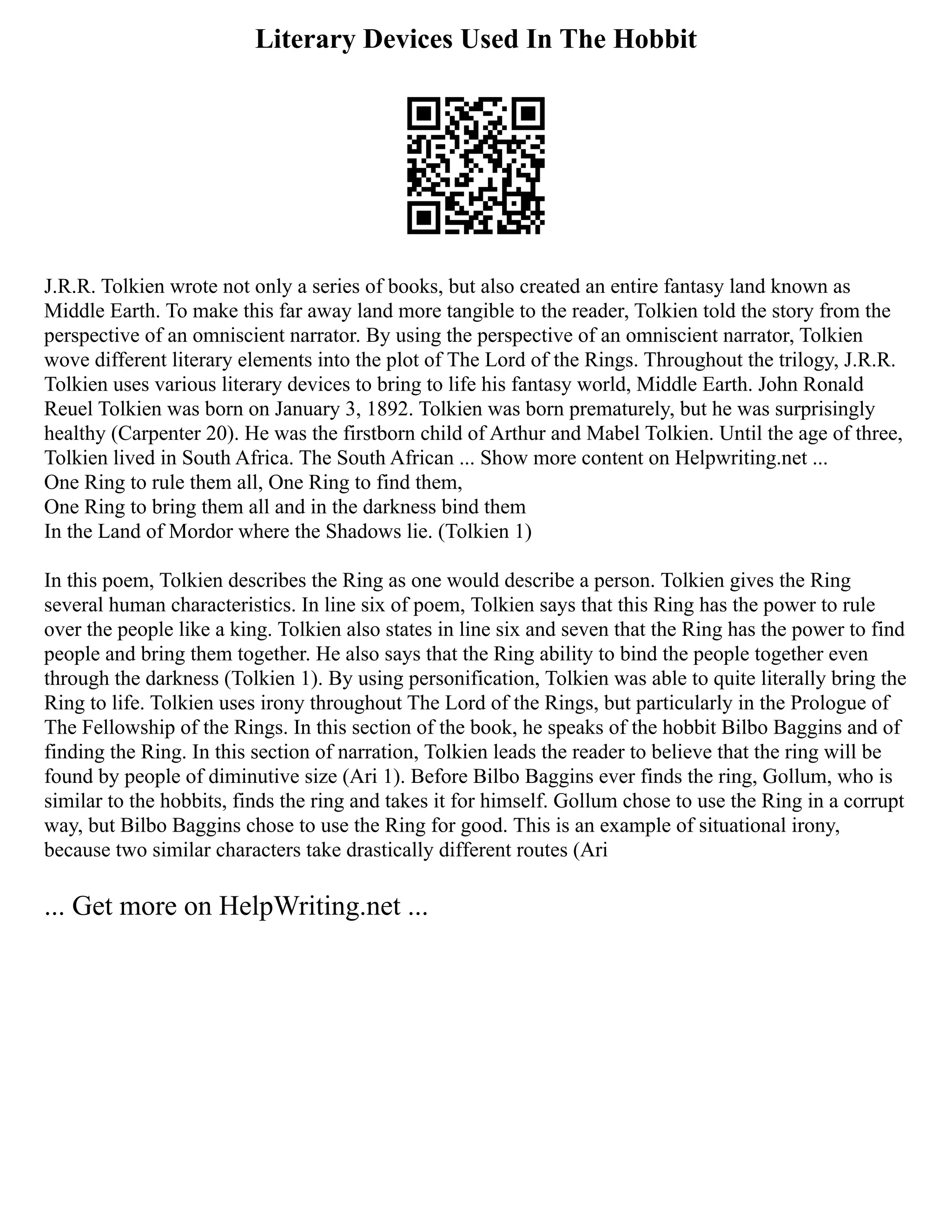 Literary Devices Used In The Hobbit

J.R.R. Tolkien wrote not only a series of books, but also created an entire fantasy land known as Middle Earth. To make this far away land more tangible to the reader, Tolkien told the story from the perspective of an omniscient narrator. By using the perspective of an omniscient narrator, Tolkien wove different literary elements into the plot of The Lord of the Rings. Throughout the trilogy, J.R.R. Tolkien uses various literary devices to bring to life his fantasy world, Middle Earth. John Ronald Reuel Tolkien was born on January 3, 1892. Tolkien was born prematurely, but he was surprisingly healthy (Carpenter 20). He was the firstborn child of Arthur and Mabel Tolkien. Until the age of three, Tolkien lived in South Africa. The South African ... Show more content on Helpwriting.net ...
One Ring to rule them all, One Ring to find them,
One Ring to bring them all and in the darkness bind them
In the Land of Mordor where the Shadows lie. (Tolkien 1)

In this poem, Tolkien describes the Ring as one would describe a person. Tolkien gives the Ring several human characteristics. In line six of poem, Tolkien says that this Ring has the power to rule over the people like a king. Tolkien also states in line six and seven that the Ring has the power to find people and bring them together. He also says that the Ring ability to bind the people together even through the darkness (Tolkien 1). By using personification, Tolkien was able to quite literally bring the Ring to life. Tolkien uses irony throughout The Lord of the Rings, but particularly in the Prologue of The Fellowship of the Rings. In this section of the book, he speaks of the hobbit Bilbo Baggins and of finding the Ring. In this section of narration, Tolkien leads the reader to believe that the ring will be found by people of diminutive size (Ari 1). Before Bilbo Baggins ever finds the ring, Gollum, who is similar to the hobbits, finds the ring and takes it for himself. Gollum chose to use the Ring in a corrupt way, but Bilbo Baggins chose to use the Ring for good. This is an example of situational irony, because two similar characters take drastically different routes (Ari

... Get more on HelpWriting.net ...